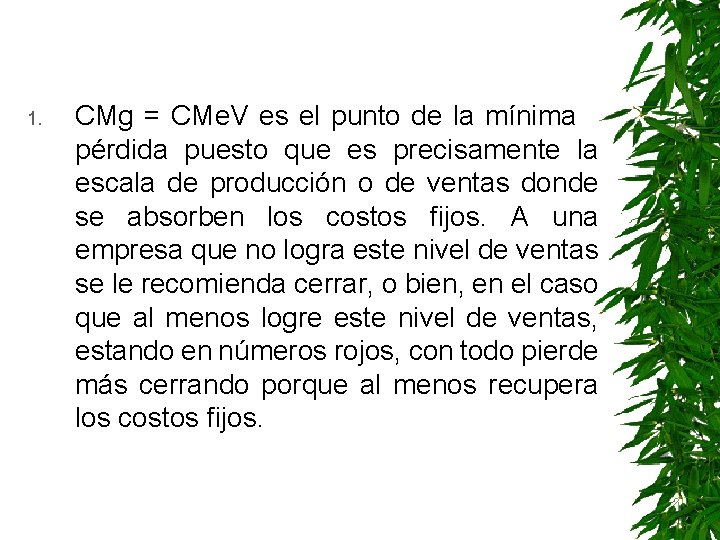 1. CMg = CMeV es el punto de la mínima pérdida puesto que es precisamente la escala de producción o de ventas donde se absorben los costos fijos. A una empresa que no logra este nivel de ventas se le recomienda cerrar, o bien, en el caso que al menos logre este nivel de ventas, estando en números rojos, con todo pierde más cerrando porque al menos recupera los costos fijos.